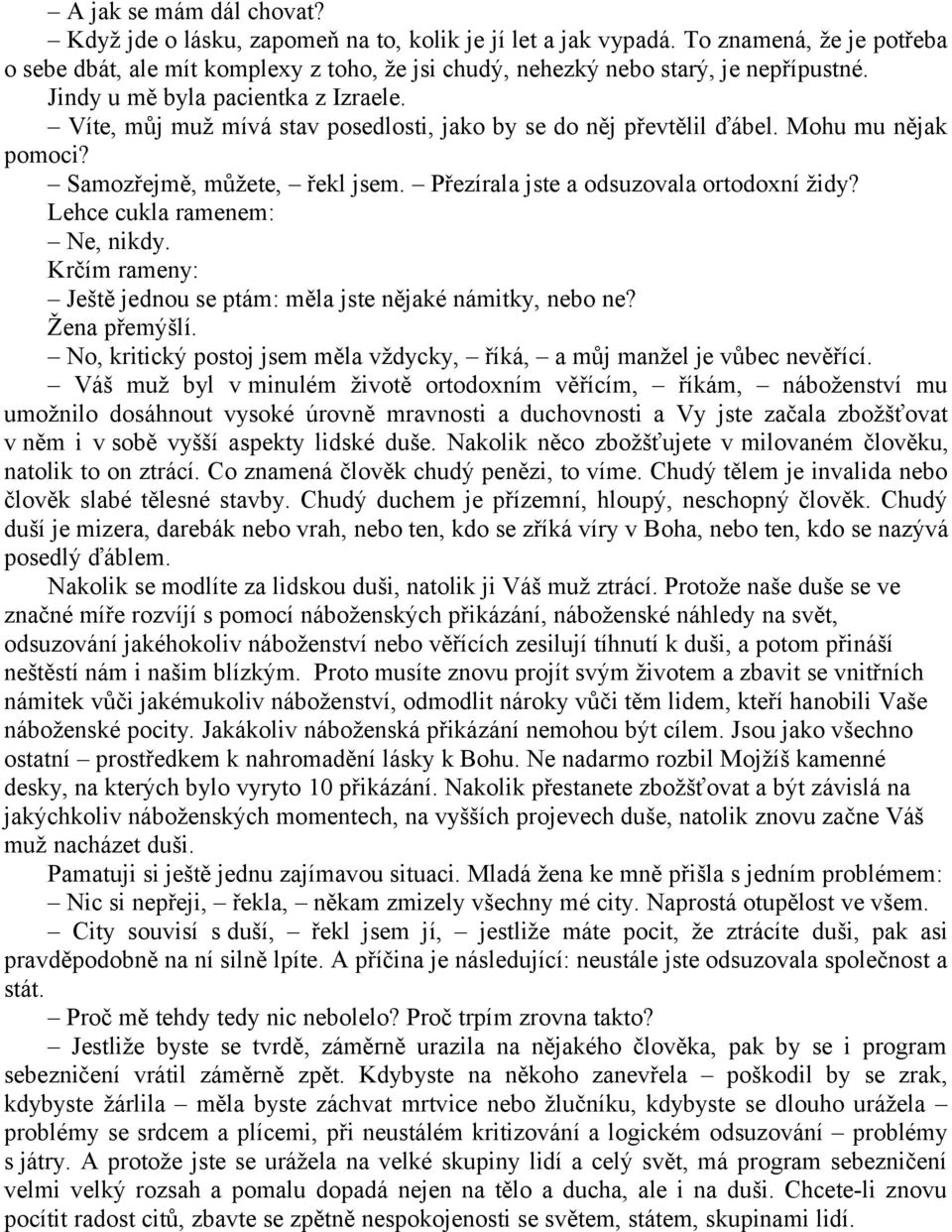 – A jak se mám dál chovat?
– Když jde o lásku, zapomeň na to, kolik je jí let a jak vypadá. To znamená, že je potřeba o sebe dbát, ale mít komplexy z toho, že jsi chudý, nehezký nebo starý, je nepřípustné.
Jindy u mě byla pacientka z Izraele.
– Víte, můj muž mívá stav posedlosti, jako by se do něj převtělil ďábel. Mohu mu nějak pomoci?
– Samozřejmě, můžete, – řekl jsem. – Přezírala jste a odsuzovala ortodoxní židy?
Lehce cukla ramenem:
– Ne, nikdy.
Krčím rameny:
– Ještě jednou se ptám: měla jste nějaké námitky, nebo ne?
Žena přemýšlí.
– No, kritický postoj jsem měla vždycky, – říká, – a můj manžel je vůbec nevěřící.
– Váš muž byl v minulém životě ortodoxním věřícím, – říkám, – náboženství mu umožnilo dosáhnout vysoké úrovně mravnosti a duchovnosti a Vy jste začala zbožšťovat v něm i v sobě vyšší aspekty lidské duše. Nakolik něco zbožšťujete v milovaném člověku, natolik to on ztrácí. Co znamená člověk chudý penězi, to víme. Chudý tělem je invalida nebo člověk slabé tělesné stavby. Chudý duchem je přízemní, hloupý, neschopný člověk. Chudý duší je mizera, darebák nebo vrah, nebo ten, kdo se zříká víry v Boha, nebo ten, kdo se nazývá posedlý ďáblem.
Nakolik se modlíte za lidskou duši, natolik ji Váš muž ztrácí. Protože naše duše se ve značné míře rozvíjí s pomocí náboženských přikázání, náboženské náhledy na svět, odsuzování jakéhokoliv náboženství nebo věřících zesilují tíhnutí k duši, a potom přináší neštěstí nám i našim blízkým. Proto musíte znovu projít svým životem a zbavit se vnitřních námitek vůči jakémukoliv náboženství, odmodlit nároky vůči těm lidem, kteří hanobili Vaše náboženské pocity. Jakákoliv náboženská přikázání nemohou být cílem. Jsou jako všechno ostatní – prostředkem k nahromadění lásky k Bohu. Ne nadarmo rozbil Mojžíš kamenné desky, na kterých bylo vyryto 10 přikázání. Nakolik přestanete zbožšťovat a být závislá na jakýchkoliv náboženských momentech, na vyšších projevech duše, natolik znovu začne Váš muž nacházet duši.
Pamatuji si ještě jednu zajímavou situaci. Mladá žena ke mně přišla s jedním problémem:
– Nic si nepřeji, – řekla, – někam zmizely všechny mé city. Naprostá otupělost ve všem.
– City souvisí s duší, – řekl jsem jí, – jestliže máte pocit, že ztrácíte duši, pak asi pravděpodobně na ní silně lpíte. A příčina je následující: neustále jste odsuzovala společnost a stát.
– Proč mě tehdy tedy nic nebolelo? Proč trpím zrovna takto?
– Jestliže byste se tvrdě, záměrně urazila na nějakého člověka, pak by se i program sebezničení vrátil záměrně zpět. Kdybyste na někoho zanevřela – poškodil by se zrak, kdybyste žárlila – měla byste záchvat mrtvice nebo žlučníku, kdybyste se dlouho urážela – problémy se srdcem a plícemi, při neustálém kritizování a logickém odsuzování – problémy s játry. A protože jste se urážela na velké skupiny lidí a celý svět, má program sebezničení velmi velký rozsah a pomalu dopadá nejen na tělo a ducha, ale i na duši. Chcete-li znovu pocítit radost citů, zbavte se zpětně nespokojenosti se světem, státem, skupinami lidí.